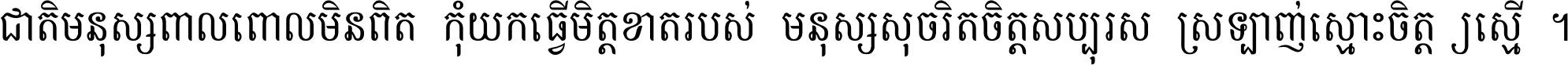 ជាតិមនុស្សពាលពោលមិនពិត កុំយកធ្វើមិត្តខាតរបស់ មនុស្សសុចរិតចិត្តសប្បុរស ស្រឡាញ់ស្មោះចិត្ត ស្មើ ។